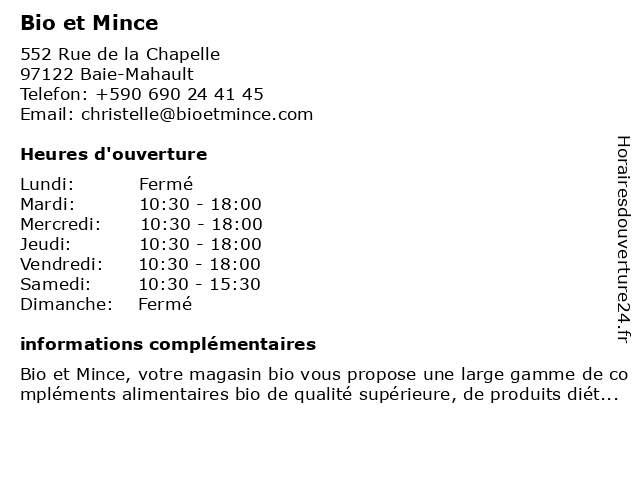 Bio et Mince

552 Rue de la Chapelle
97122 Baie-Mahault
Telefon: +590 690 24 41 45
Email: christelle@bioetmince.com

Heures d'ouverture

| Lundi: | Fermé |
|---|---|
| Mardi: | 10:30 - 18:00 |
| Mercredi: | 10:30 - 18:00 |
| Jeudi: | 10:30 - 18:00 |
| Vendredi: | 10:30 - 18:00 |
| Samedi: | 10:30 - 15:30 |
| Dimanche: | Fermé |

informations complémentaires

Bio et Mince, votre magasin bio vous propose une large gamme de compléments alimentaires bio de qualité supérieure, de produits diét...

Horairesdouverture24.fr